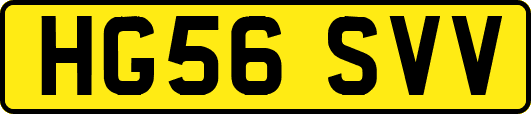 HG56 SVV